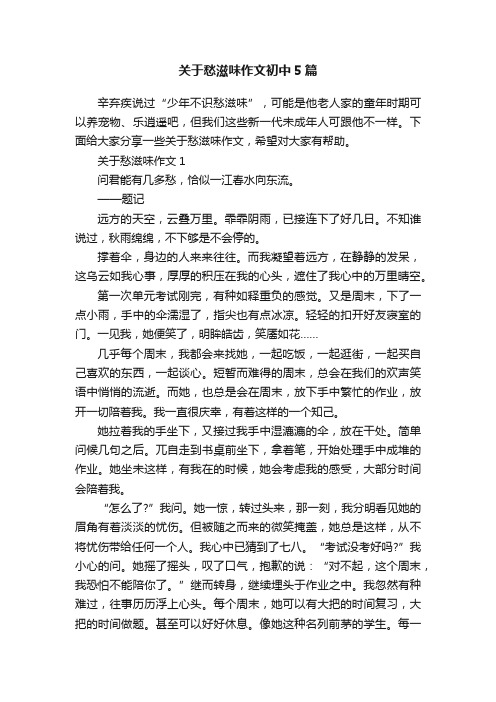 关于愁滋味作文初中5篇

辛弃疾说过“少年不识愁滋味”，可能是他老人家的童年时期可以养宠物、乐逍遥吧，但我们这些新一代未成年人可跟他不一样。下面给大家分享一些关于愁滋味作文，希望对大家有帮助。

关于愁滋味作文1

问君能有几多愁，恰似一江春水向东流。

——题记

远方的天空，云叠万里。霏霏阴雨，已接连下了好几日。不知谁说过，秋雨绵绵，不下够是不会停的。

撑着伞，身边的人来来往往。而我凝望着远方，在静静的发呆，这乌云如我心事，厚厚的积压在我的心头，遮住了我心中的万里晴空。

第一次单元考试刚完，有种如释重负的感觉。又是周末，下了一点小雨，手中的伞濡湿了，指尖也有点冰凉。轻轻的扣开好友寝室的门。一见我，她便笑了，明眸皓齿，笑靥如花……

几乎每个周末，我都会来找她，一起吃饭，一起逛街，一起买自己喜欢的东西，一起谈心。短暂而难得的周末，总会在我们的欢声笑语中悄悄的流逝。而她，也总是会在周末，放下手中繁忙的作业，放开一切陪着我。我一直很庆幸，有着这样的一个知己。

她拉着我的手坐下，又接过我手中湿漉漉的伞，放在干处。简单问候几句之后。兀自走到书桌前坐下，拿着笔，开始处理手中成堆的作业。她坐未这样，有我在的时候，她会考虑我的感受，大部分时间会陪着我。

“怎么了?”我问。她一惊，转过头来，那一刻，我分明看见她的眉角有着淡淡的忧伤。但被随之而来的微笑掩盖，她总是这样，从不将忧伤带给任何一个人。我心中已猜到了七八。“考试没考好吗?”我小心的问。她摇了摇头，叹了口气，抱歉的说：“对不起，这个周末，我恐怕不能陪你了。”继而转身，继续埋头于作业之中。我忽然有种难过，往事历历浮上心头。每个周末，她可以有大把的时间复习，大把的时间做题。甚至可以好好休息。像她这种名列前茅的学生。每一